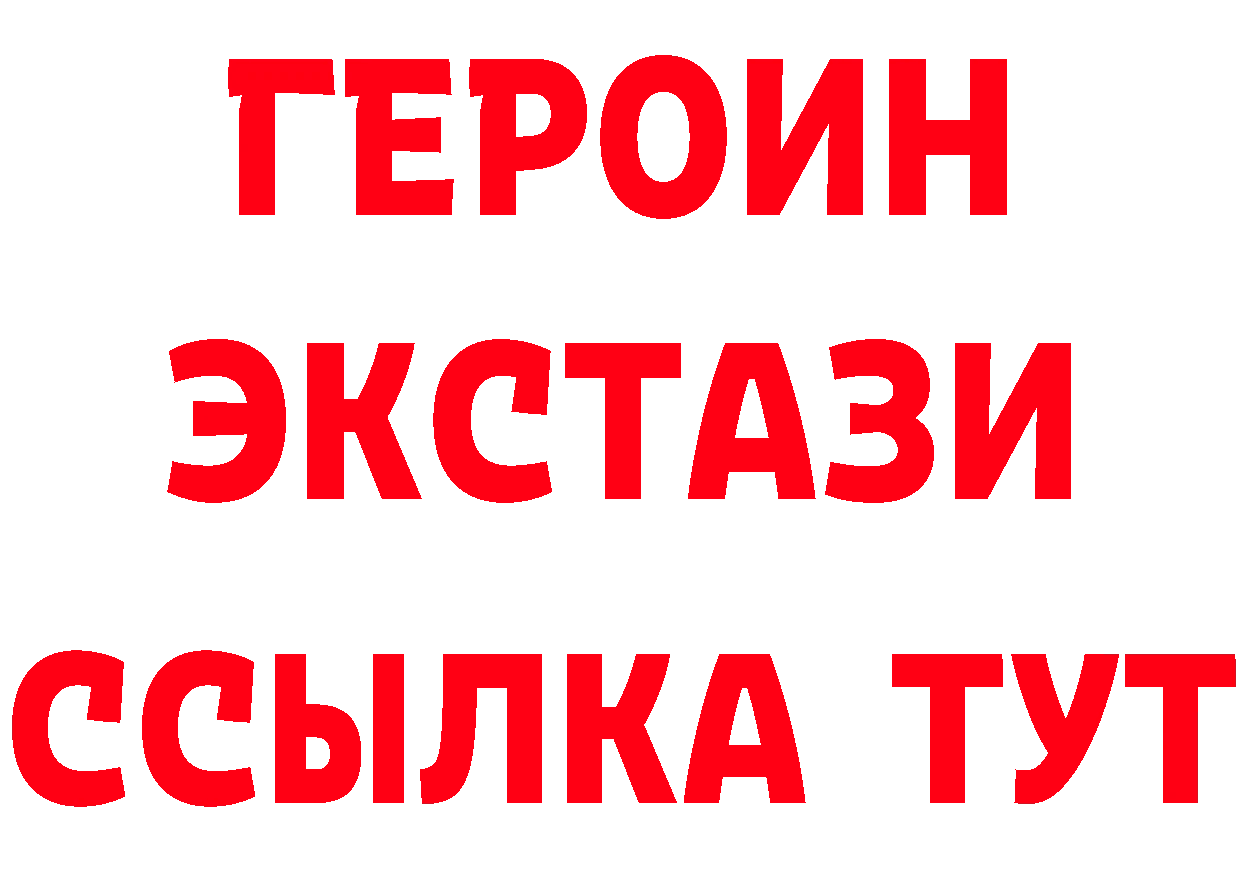 ГЕРОИН
ЭКСТАЗИ
ССЫЛКА ТУТ